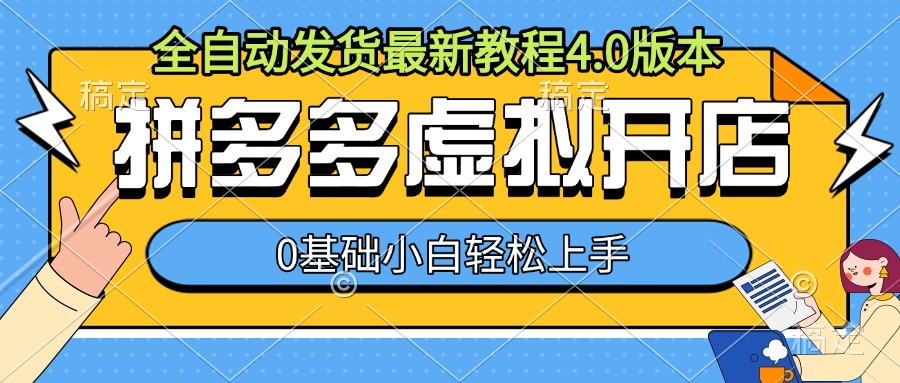 全自动发货最新教程4.0版本

稿定　稿定

拼多多虚拟开店

0基础小白轻松上手

稿定